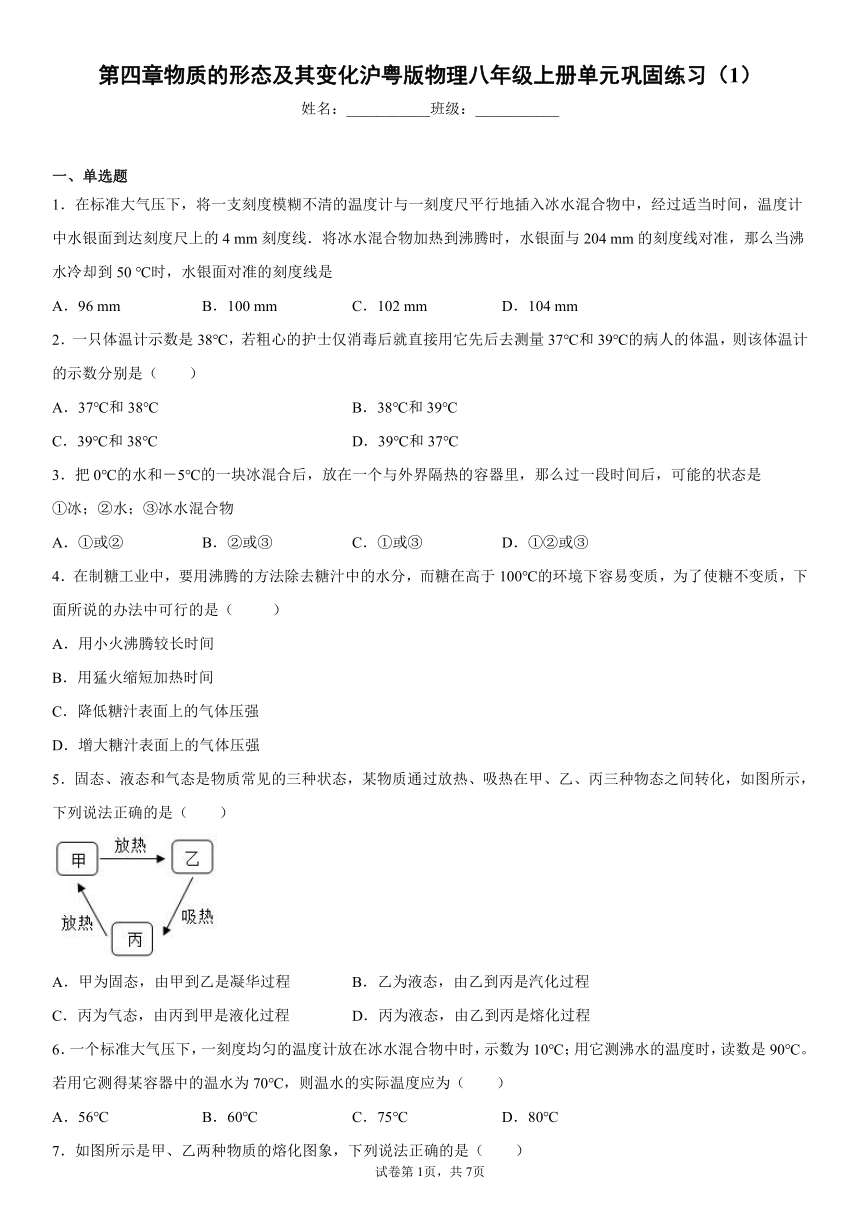 第四章物质的形态及其变化沪粤版物理八年级上册单元巩固练习（1）

姓名：___________班级：___________

一、单选题

1．在标准大气压下，将一支刻度模糊不清的温度计与一刻度尺平行地插入冰水混合物中，经过适当时间，温度计中水银面到达刻度尺上的 4 mm 刻度线．将冰水混合物加热到沸腾时，水银面与 204 mm 的刻度线对准，那么当沸水冷却到 50 ℃时，水银面对准的刻度线是

A．96 mm　　B．100 mm　　C．102 mm　　D．104 mm

2．一只体温计示数是 38℃，若粗心的护士仅消毒后就直接用它先后去测量 37℃和 39℃的病人的体温，则该体温计的示数分别是（　　）

A．37℃和 38℃　　B．38℃和 39℃

C．39℃和 38℃　　D．39℃和 37℃

3．把 0℃的水和－5℃的一块冰混合后，放在一个与外界隔热的容器里，那么过一段时间后，可能的状态是

①冰；②水；③冰水混合物

A．①或②　　B．②或③　　C．①或③　　D．①②或③

4．在制糖工业中，要用沸腾的方法除去糖汁中的水分，而糖在高于 100℃的环境下容易变质，为了使糖不变质，下面所说的办法中可行的是（　　）

A．用小火沸腾较长时间

B．用猛火缩短加热时间

C．降低糖汁表面上的气体压强

D．增大糖汁表面上的气体压强

5．固态、液态和气态是物质常见的三种状态，某物质通过放热、吸热在甲、乙、丙三种物态之间转化，如图所示，下列说法正确的是（　　）

甲　放热　乙　吸热　丙　放热

A．甲为固态，由甲到乙是凝华过程　　B．乙为液态，由乙到丙是汽化过程

C．丙为气态，由丙到甲是液化过程　　D．丙为液态，由乙到丙是熔化过程

6．一个标准大气压下，一刻度均匀的温度计放在冰水混合物中时，示数为 10℃；用它测沸水的温度时，读数是 90℃。若用它测得某容器中的温水为 70℃，则温水的实际温度应为（　　）

A．56℃　　B．60℃　　C．75℃　　D．80℃

7．如图所示是甲、乙两种物质的熔化图象，下列说法正确的是（　　）

试卷第 1页，共 7页